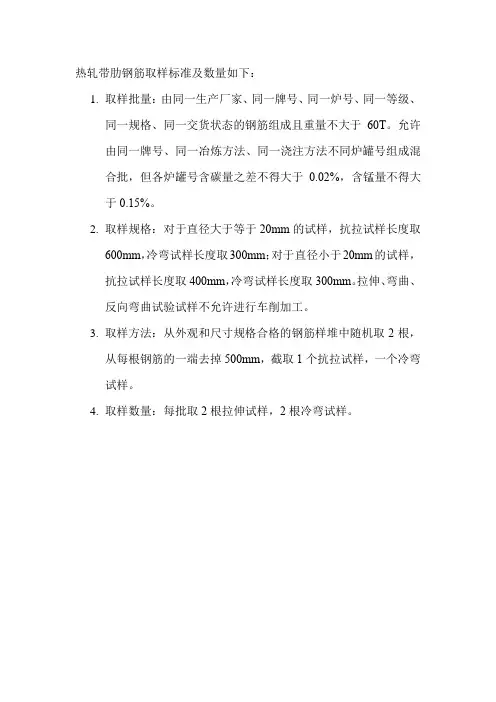 热轧带肋钢筋取样标准及数量如下：

1. 取样批量：由同一生产厂家、同一牌号、同一炉号、同一等级、同一规格、同一交货状态的钢筋组成且重量不大于 60T。允许由同一牌号、同一冶炼方法、同一浇注方法不同炉罐号组成混合批，但各炉罐号含碳量之差不得大于 0.02%，含锰量不得大于 0.15%。

2. 取样规格：对于直径大于等于 20mm 的试样，抗拉试样长度取 600mm，冷弯试样长度取 300mm；对于直径小于 20mm 的试样，抗拉试样长度取 400mm，冷弯试样长度取 300mm。拉伸、弯曲、反向弯曲试验试样不允许进行车削加工。

3. 取样方法：从外观和尺寸规格合格的钢筋样堆中随机取 2 根，从每根钢筋的一端去掉 500mm，截取 1 个抗拉试样，一个冷弯试样。

4. 取样数量：每批取 2 根拉伸试样，2 根冷弯试样。